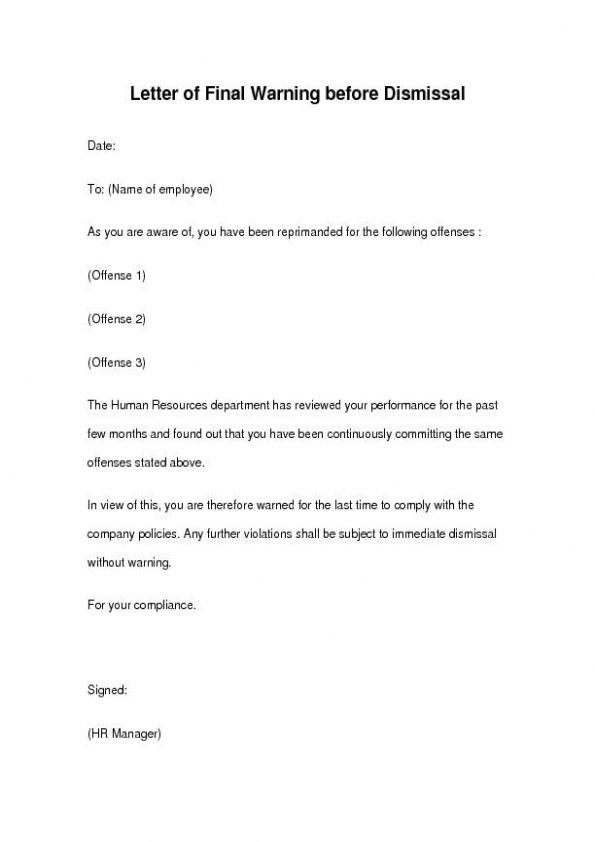 Letter of Final Warning before Dismissal

Date:

To: (Name of employee)

As you are aware of, you have been reprimanded for the following offenses :

(Offense 1)

(Offense 2)

(Offense 3)

The Human Resources department has reviewed your performance for the past few months and found out that you have been continuously committing the same offenses stated above.

In view of this, you are therefore warned for the last time to comply with the company policies. Any further violations shall be subject to immediate dismissal without warning.

For your compliance.

Signed:

(HR Manager)